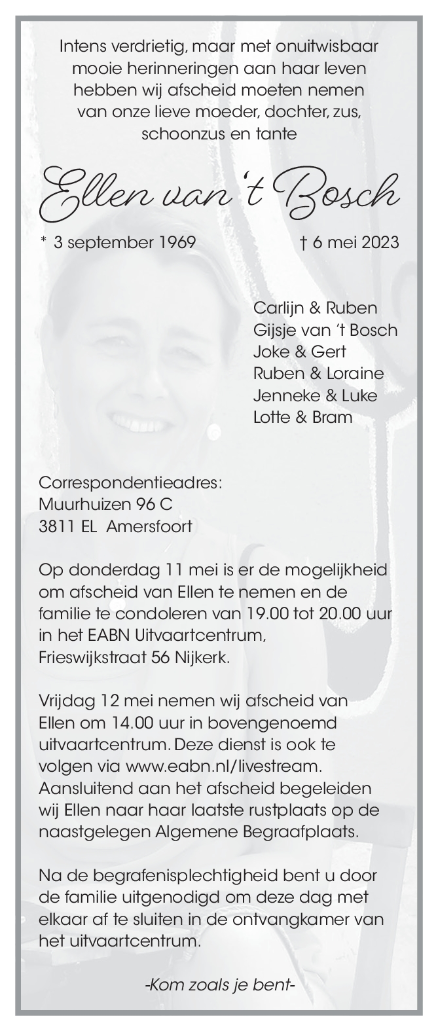 Intens verdrietig, maar met onuitwisbaar mooie herinneringen aan haar leven hebben wij afscheid moeten nemen van onze lieve moeder, dochter, zus, schoonzus en tante

Ellen van 't Bosch

* 3 september 1969    † 6 mei 2023

Carlijn & Ruben
Gijsje van 't Bosch
Joke & Gert
Ruben & Loraine
Jenneke & Luke
Lotte & Bram

Correspondentieadres:
Muurhuizen 96 C
3811 EL Amersfoort

Op donderdag 11 mei is er de mogelijkheid om afscheid van Ellen te nemen en de familie te condoleren van 19.00 tot 20.00 uur in het EABN Uitvaartcentrum, Frieswijkstraat 56 Nijkerk.

Vrijdag 12 mei nemen wij afscheid van Ellen om 14.00 uur in bovengenoemd uitvaartcentrum. Deze dienst is ook te volgen via www.eabn.nl/livestream. Aansluitend aan het afscheid begeleiden wij Ellen naar haar laatste rustplaats op de naastgelegen Algemene Begraafplaats.

Na de begrafenisplechtigheid bent u door de familie uitgenodigd om deze dag met elkaar af te sluiten in de ontvangkamer van het uitvaartcentrum.

-Kom zoals je bent-